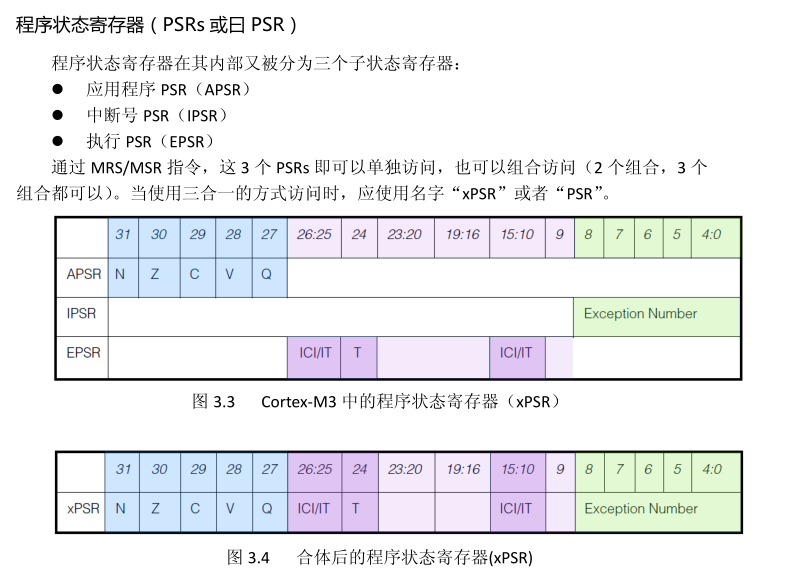 程序状态寄存器（PSRs或曰PSR）

程序状态寄存器在其内部又被分为三个子状态寄存器：

• 应用程序PSR（APSR）
• 中断号PSR（IPSR）
• 执行PSR（EPSR）

通过MRS/MSR指令，这3个PSRs即可以单独访问，也可以组合访问（2个组合，3个组合都可以）。当使用三合一的方式访问时，应使用名字“xPSR”或者“PSR”。

|  | 31 | 30 | 29 | 28 | 27 | 26:25 | 24 | 23:20 | 19:16 | 15:10 | 9 | 8 | 7 | 6 | 5 | 4:0 |
|---|---|---|---|---|---|---|---|---|---|---|---|---|---|---|---|---|
| APSR | N | Z | C | V | Q |  |  |  |  |  |  |  |  |  |  |  |
| IPSR |  |  |  |  |  |  |  |  |  |  |  | Exception Number |  |  |  |  |
| EPSR |  |  |  |  |  | ICI/IT | T |  |  | ICI/IT |  |  |  |  |  |  |

图3.3 Cortex-M3中的程序状态寄存器（xPSR）

|  | 31 | 30 | 29 | 28 | 27 | 26:25 | 24 | 23:20 | 19:16 | 15:10 | 9 | 8 | 7 | 6 | 5 | 4:0 |
|---|---|---|---|---|---|---|---|---|---|---|---|---|---|---|---|---|
| xPSR | N | Z | C | V | Q | ICI/IT | T |  |  | ICI/IT |  | Exception Number |  |  |  |  |

图3.4 合体后的程序状态寄存器(xPSR)